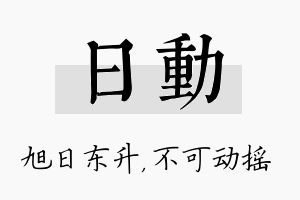 日動

旭日东升，不可动摇